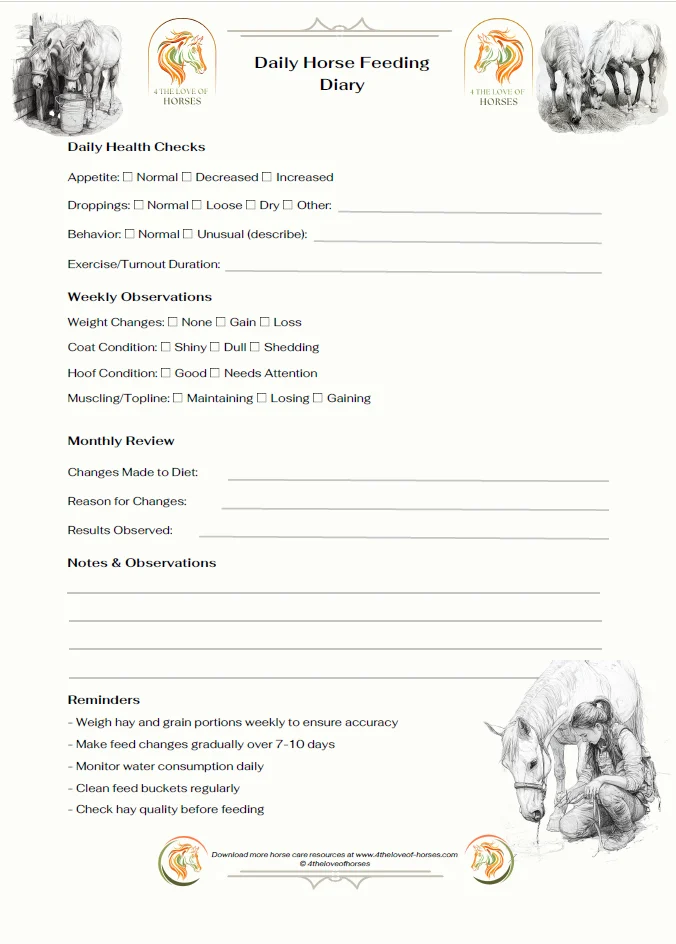 4 THE LOVE OF HORSES

Daily Horse Feeding Diary

4 THE LOVE OF HORSES

Daily Health Checks

Appetite: ☐ Normal ☐ Decreased ☐ Increased

Droppings: ☐ Normal ☐ Loose ☐ Dry ☐ Other:

Behavior: ☐ Normal ☐ Unusual (describe):

Exercise/Turnout Duration:

Weekly Observations

Weight Changes: ☐ None ☐ Gain ☐ Loss

Coat Condition: ☐ Shiny ☐ Dull ☐ Shedding

Hoof Condition: ☐ Good ☐ Needs Attention

Muscling/Topline: ☐ Maintaining ☐ Losing ☐ Gaining

Monthly Review

Changes Made to Diet:

Reason for Changes:

Results Observed:

Notes & Observations

Reminders

- Weigh hay and grain portions weekly to ensure accuracy
- Make feed changes gradually over 7-10 days
- Monitor water consumption daily
- Clean feed buckets regularly
- Check hay quality before feeding

Download more horse care resources at www.4theloveof-horses.com
© 4theloveofhorses